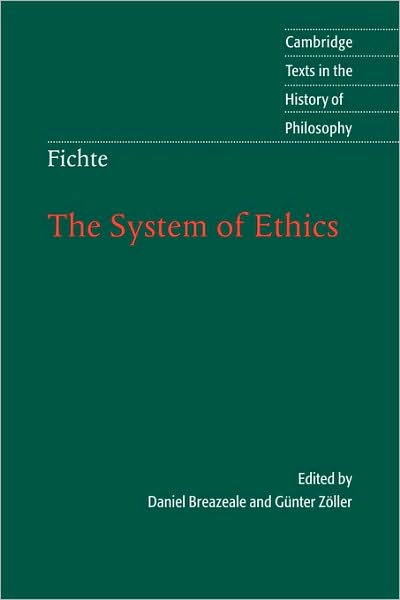 Cambridge
Texts in the
History of
Philosophy

Fichte

The System of Ethics

Edited by
Daniel Breazeale and Günter Zöller